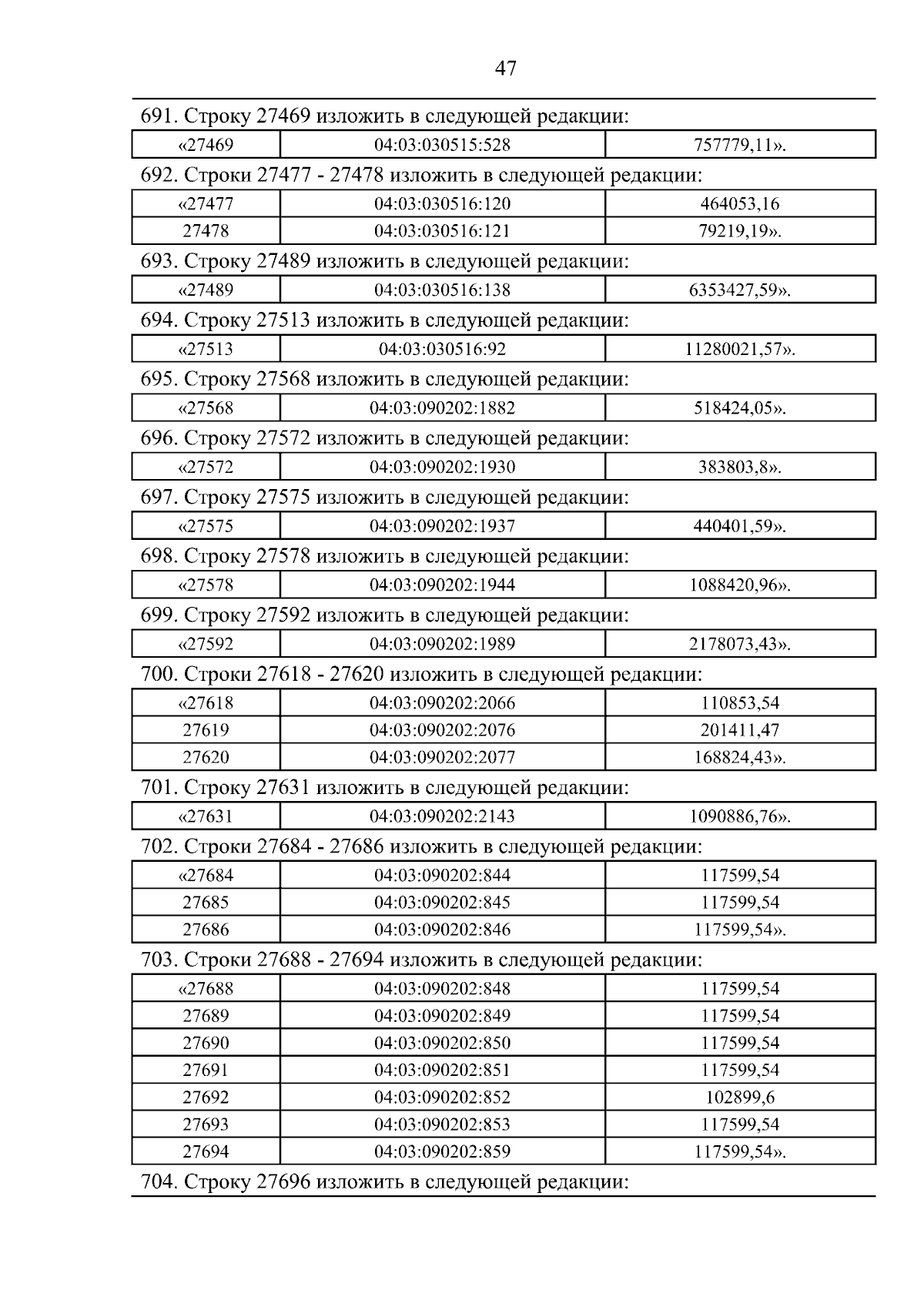 47

691. Строку 27469 изложить в следующей редакции:

| «27469 | 04:03:030515:528 | 757779,11». |
|---|---|---|

692. Строки 27477 - 27478 изложить в следующей редакции:

| «27477 | 04:03:030516:120 | 464053,16 |
|---|---|---|
| 27478 | 04:03:030516:121 | 79219,19». |

693. Строку 27489 изложить в следующей редакции:

| «27489 | 04:03:030516:138 | 6353427,59». |
|---|---|---|

694. Строку 27513 изложить в следующей редакции:

| «27513 | 04:03:030516:92 | 11280021,57». |
|---|---|---|

695. Строку 27568 изложить в следующей редакции:

| «27568 | 04:03:090202:1882 | 518424,05». |
|---|---|---|

696. Строку 27572 изложить в следующей редакции:

| «27572 | 04:03:090202:1930 | 383803,8». |
|---|---|---|

697. Строку 27575 изложить в следующей редакции:

| «27575 | 04:03:090202:1937 | 440401,59». |
|---|---|---|

698. Строку 27578 изложить в следующей редакции:

| «27578 | 04:03:090202:1944 | 1088420,96». |
|---|---|---|

699. Строку 27592 изложить в следующей редакции:

| «27592 | 04:03:090202:1989 | 2178073,43». |
|---|---|---|

700. Строки 27618 - 27620 изложить в следующей редакции:

| «27618 | 04:03:090202:2066 | 110853,54 |
|---|---|---|
| 27619 | 04:03:090202:2076 | 201411,47 |
| 27620 | 04:03:090202:2077 | 168824,43». |

701. Строку 27631 изложить в следующей редакции:

| «27631 | 04:03:090202:2143 | 1090886,76». |
|---|---|---|

702. Строки 27684 - 27686 изложить в следующей редакции:

| «27684 | 04:03:090202:844 | 117599,54 |
|---|---|---|
| 27685 | 04:03:090202:845 | 117599,54 |
| 27686 | 04:03:090202:846 | 117599,54». |

703. Строки 27688 - 27694 изложить в следующей редакции:

| «27688 | 04:03:090202:848 | 117599,54 |
|---|---|---|
| 27689 | 04:03:090202:849 | 117599,54 |
| 27690 | 04:03:090202:850 | 117599,54 |
| 27691 | 04:03:090202:851 | 117599,54 |
| 27692 | 04:03:090202:852 | 102899,6 |
| 27693 | 04:03:090202:853 | 117599,54 |
| 27694 | 04:03:090202:859 | 117599,54». |

704. Строку 27696 изложить в следующей редакции: